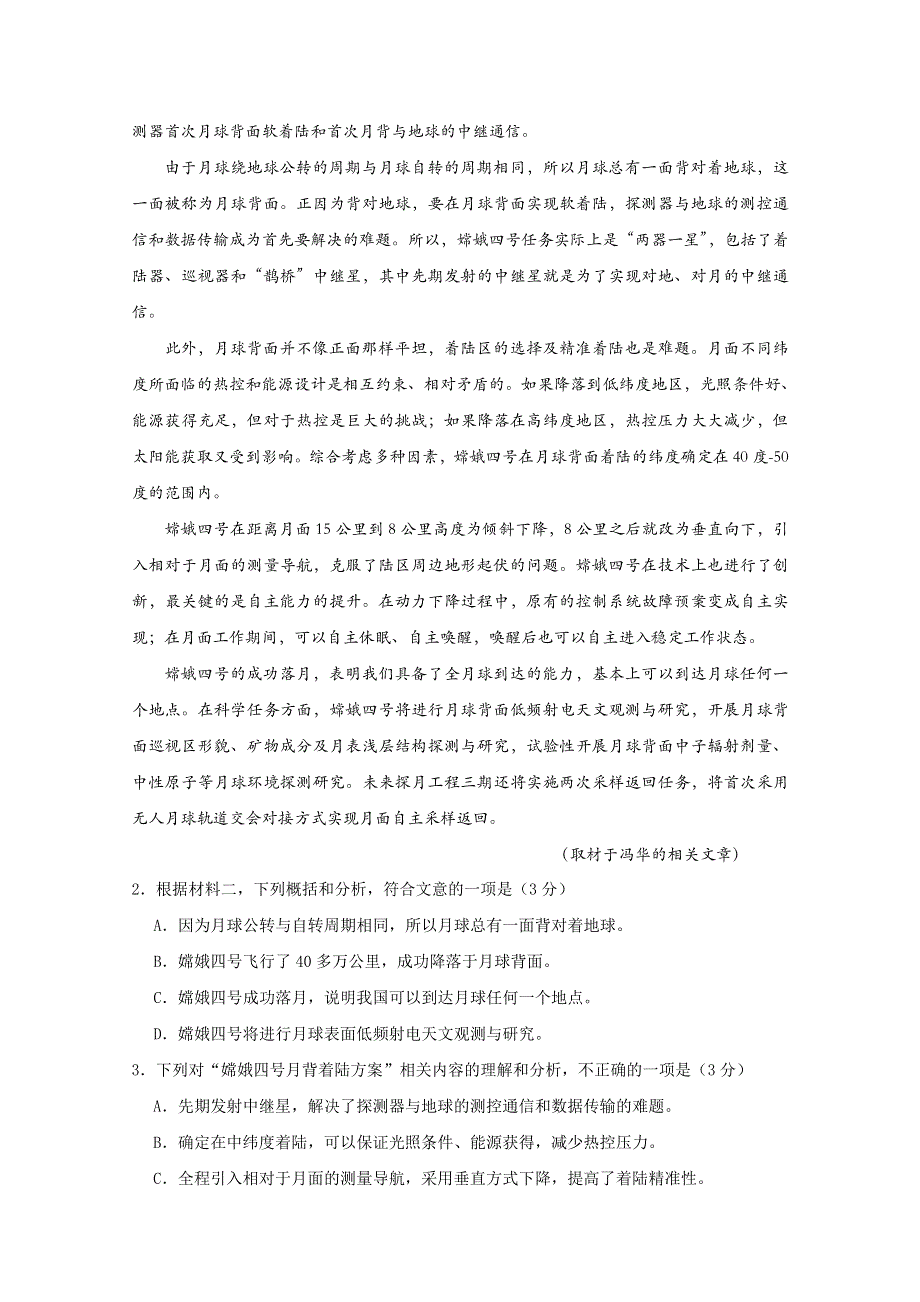 测器首次月球背面软着陆和首次月背与地球的中继通信。

由于月球绕地球公转的周期与月球自转的周期相同，所以月球总有一面背对着地球，这一面被称为月球背面。正因为背对地球，要在月球背面实现软着陆，探测器与地球的测控通信和数据传输成为首先要解决的难题。所以，嫦娥四号任务实际上是“两器一星”，包括了着陆器、巡视器和“鹊桥”中继星，其中先期发射的中继星就是为了实现对地、对月的中继通信。

此外，月球背面并不像正面那样平坦，着陆区的选择及精准着陆也是难题。月面不同纬度所面临的热控和能源设计是相互约束、相对矛盾的。如果降落到低纬度地区，光照条件好、能源获得充足，但对于热控是巨大的挑战；如果降落在高纬度地区，热控压力大大减少，但太阳能获取又受到影响。综合考虑多种因素，嫦娥四号在月球背面着陆的纬度确定在40度-50度的范围内。

嫦娥四号在距离月面15公里到8公里高度为倾斜下降，8公里之后就改为垂直向下，引入相对于月面的测量导航，克服了陆区周边地形起伏的问题。嫦娥四号在技术上也进行了创新，最关键的是自主能力的提升。在动力下降过程中，原有的控制系统故障预案变成自主实现；在月面工作期间，可以自主休眠、自主唤醒，唤醒后也可以自主进入稳定工作状态。

嫦娥四号的成功落月，表明我们具备了全月球到达的能力，基本上可以到达月球任何一个地点。在科学任务方面，嫦娥四号将进行月球背面低频射电天文观测与研究，开展月球背面巡视区形貌、矿物成分及月表浅层结构探测与研究，试验性开展月球背面中子辐射剂量、中性原子等月球环境探测研究。未来探月工程三期还将实施两次采样返回任务，将首次采用无人月球轨道交会对接方式实现月面自主采样返回。

（取材于冯华的相关文章）

2．根据材料二，下列概括和分析，符合文意的一项是（3分）

A．因为月球公转与自转周期相同，所以月球总有一面背对着地球。

B．嫦娥四号飞行了40多万公里，成功降落于月球背面。

C．嫦娥四号成功落月，说明我国可以到达月球任何一个地点。

D．嫦娥四号将进行月球表面低频射电天文观测与研究。

3．下列对“嫦娥四号月背着陆方案”相关内容的理解和分析，不正确的一项是（3分）

A．先期发射中继星，解决了探测器与地球的测控通信和数据传输的难题。

B．确定在中纬度着陆，可以保证光照条件、能源获得，减少热控压力。

C．全程引入相对于月面的测量导航，采用垂直方式下降，提高了着陆精准性。